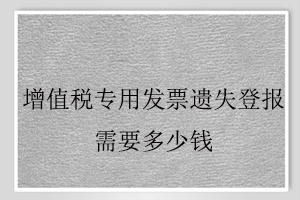 增值税专用发票遗失登报需要多少钱